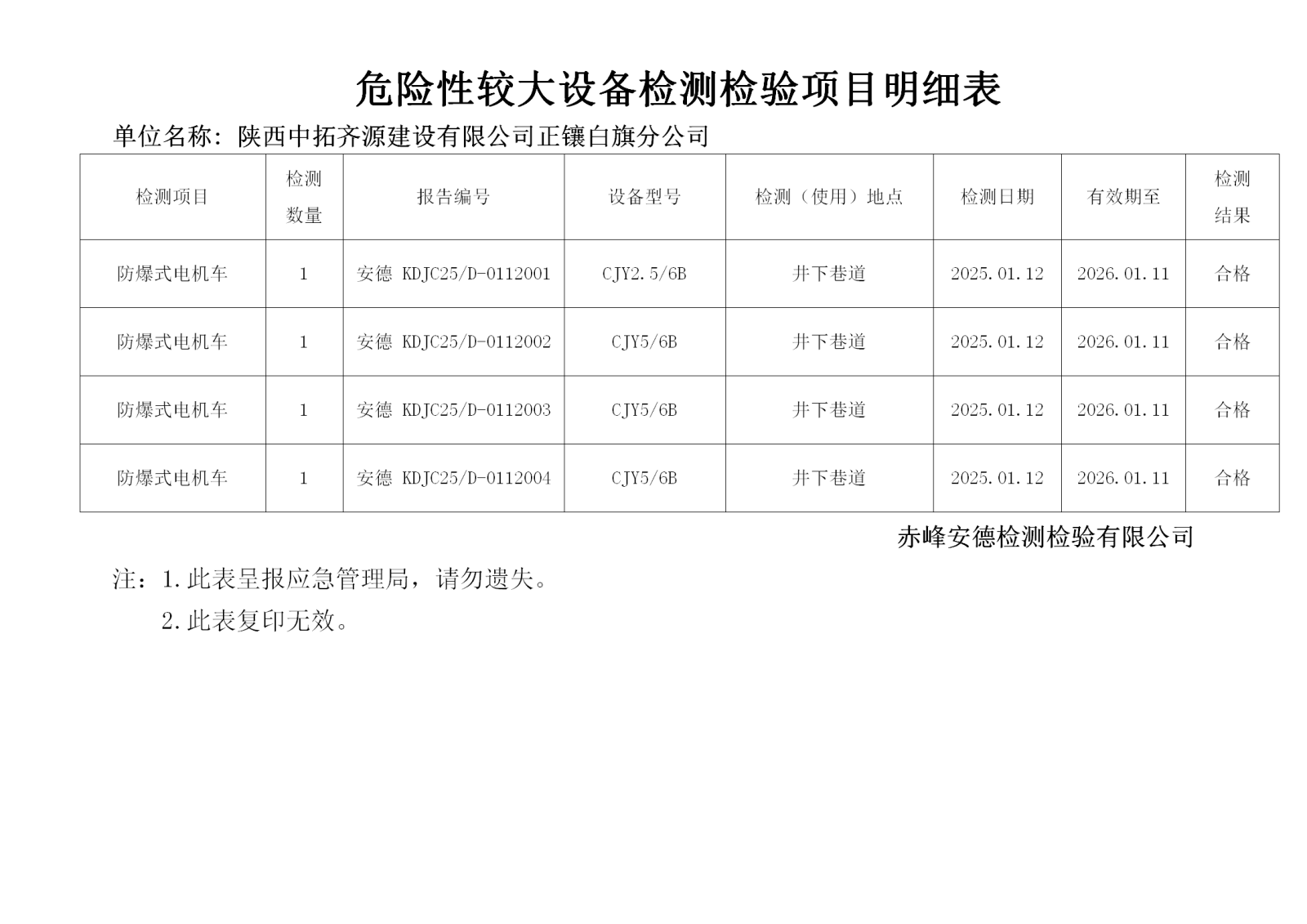 危险性较大设备检测检验项目明细表

单位名称：陕西中拓齐源建设有限公司正镶白旗分公司

| 检测项目 | 检测数量 | 报告编号 | 设备型号 | 检测（使用）地点 | 检测日期 | 有效期至 | 检测结果 |
|---|---|---|---|---|---|---|---|
| 防爆式电机车 | 1 | 安德 KDJC25/D-0112001 | CJY2.5/6B | 井下巷道 | 2025.01.12 | 2026.01.11 | 合格 |
| 防爆式电机车 | 1 | 安德 KDJC25/D-0112002 | CJY5/6B | 井下巷道 | 2025.01.12 | 2026.01.11 | 合格 |
| 防爆式电机车 | 1 | 安德 KDJC25/D-0112003 | CJY5/6B | 井下巷道 | 2025.01.12 | 2026.01.11 | 合格 |
| 防爆式电机车 | 1 | 安德 KDJC25/D-0112004 | CJY5/6B | 井下巷道 | 2025.01.12 | 2026.01.11 | 合格 |

赤峰安德检测检验有限公司

注：1.此表呈报应急管理局，请勿遗失。

2.此表复印无效。